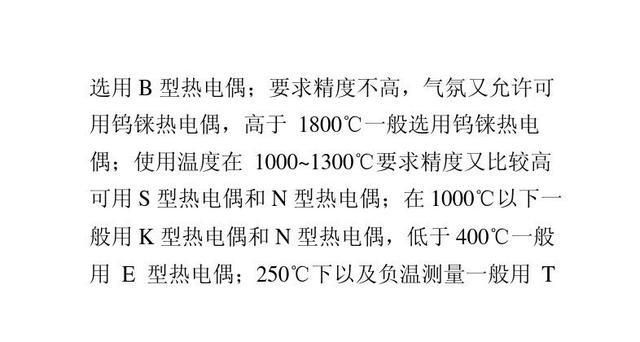 选用 B 型热电偶；要求精度不高，气氛又允许可用钨铼热电偶，高于 1800℃一般选用钨铼热电偶；使用温度在 1000~1300℃要求精度又比较高可用 S 型热电偶和 N 型热电偶；在 1000℃以下一般用 K 型热电偶和 N 型热电偶，低于 400℃一般用 E 型热电偶；250℃下以及负温测量一般用 T